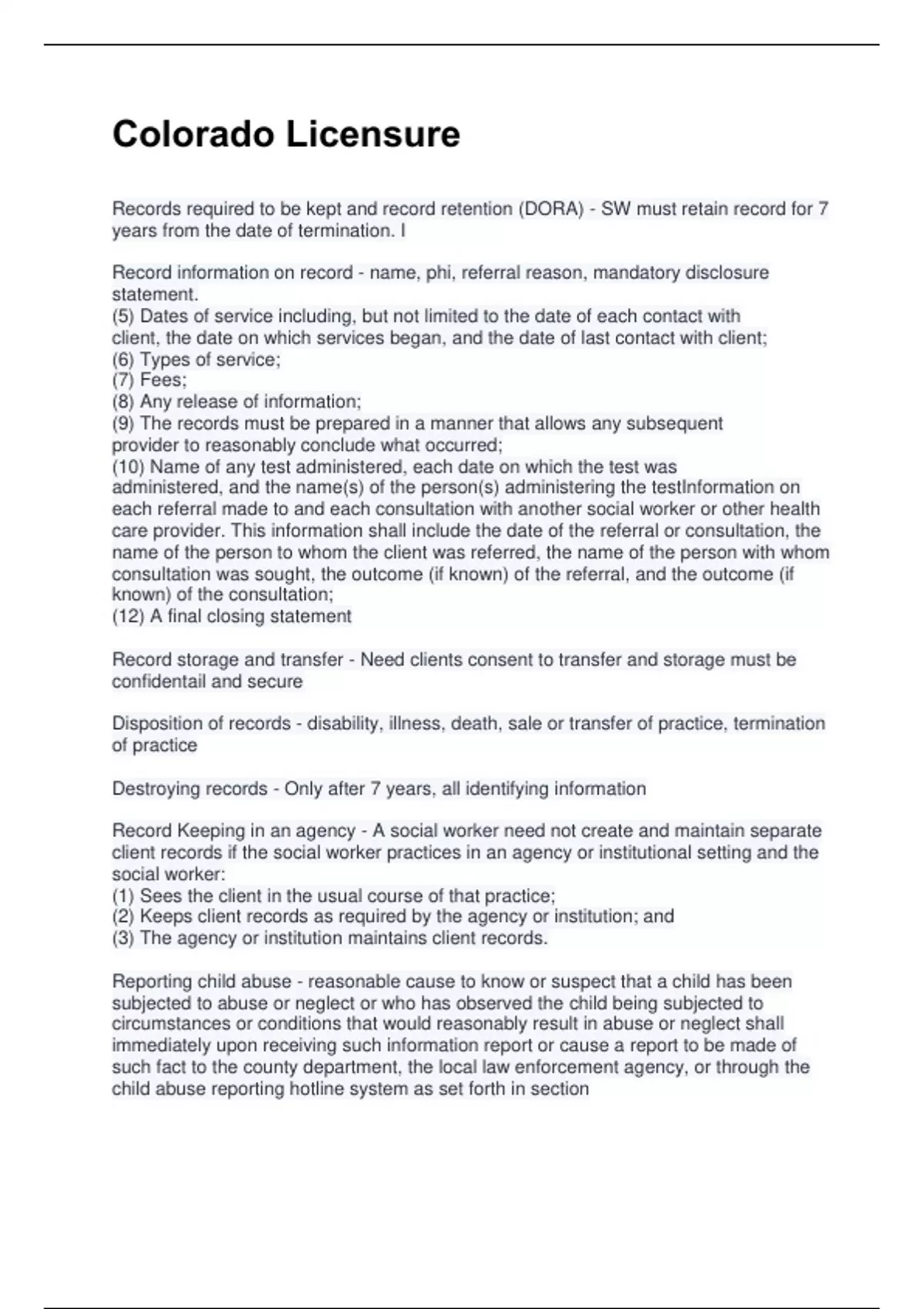 Colorado Licensure

Records required to be kept and record retention (DORA) - SW must retain record for 7 years from the date of termination. I

Record information on record - name, phi, referral reason, mandatory disclosure statement.
(5) Dates of service including, but not limited to the date of each contact with client, the date on which services began, and the date of last contact with client;
(6) Types of service;
(7) Fees;
(8) Any release of information;
(9) The records must be prepared in a manner that allows any subsequent provider to reasonably conclude what occurred;
(10) Name of any test administered, each date on which the test was administered, and the name(s) of the person(s) administering the testInformation on each referral made to and each consultation with another social worker or other health care provider. This information shall include the date of the referral or consultation, the name of the person to whom the client was referred, the name of the person with whom consultation was sought, the outcome (if known) of the referral, and the outcome (if known) of the consultation;
(12) A final closing statement

Record storage and transfer - Need clients consent to transfer and storage must be confidentail and secure

Disposition of records - disability, illness, death, sale or transfer of practice, termination of practice

Destroying records - Only after 7 years, all identifying information

Record Keeping in an agency - A social worker need not create and maintain separate client records if the social worker practices in an agency or institutional setting and the social worker:
(1) Sees the client in the usual course of that practice;
(2) Keeps client records as required by the agency or institution; and
(3) The agency or institution maintains client records.

Reporting child abuse - reasonable cause to know or suspect that a child has been subjected to abuse or neglect or who has observed the child being subjected to circumstances or conditions that would reasonably result in abuse or neglect shall immediately upon receiving such information report or cause a report to be made of such fact to the county department, the local law enforcement agency, or through the child abuse reporting hotline system as set forth in section